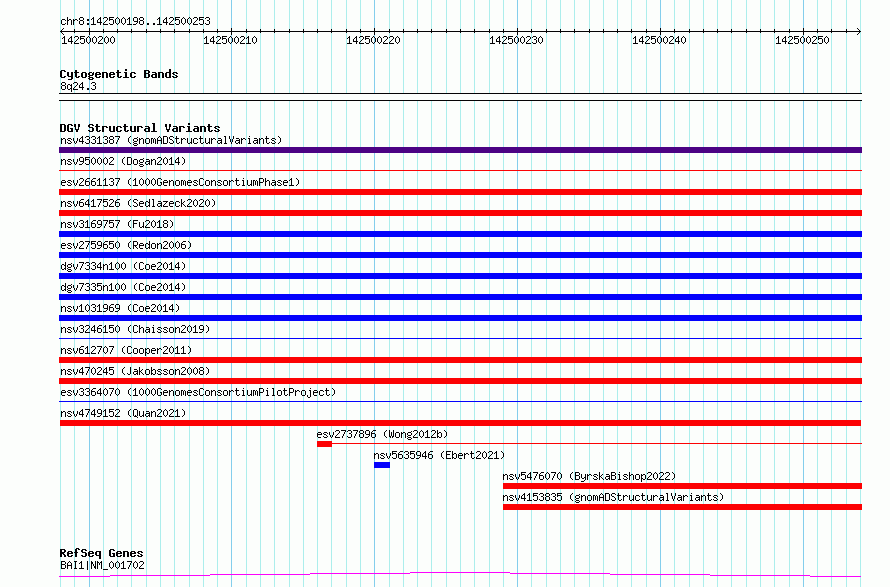 chr8:142500198..142500253

142500200 142500210 142500220 142500230 142500240 142500250

Cytogenetic Bands
8q24.3

DGV Structural Variants
nsv4331387 (gnomADStructuralVariants)
nsv950002 (Dogan2014)
esv2661137 (1000GenomesConsortiumPhase1)
nsv6417526 (Sedlazeck2020)
nsv3169757 (Fu2018)
esv2759650 (Redon2006)
dgv7334n100 (Coe2014)
dgv7335n100 (Coe2014)
nsv1031969 (Coe2014)
nsv3246150 (Chaisson2019)
nsv612707 (Cooper2011)
nsv470245 (Jakobsson2008)
esv3364070 (1000GenomesConsortiumPilotProject)
nsv4749152 (Quan2021)
esv2737896 (Wong2012b)
nsv5635946 (Ebert2021)
nsv5476070 (ByrskaBishop2022)
nsv4153835 (gnomADStructuralVariants)

RefSeq Genes
BAI1|NM_001702